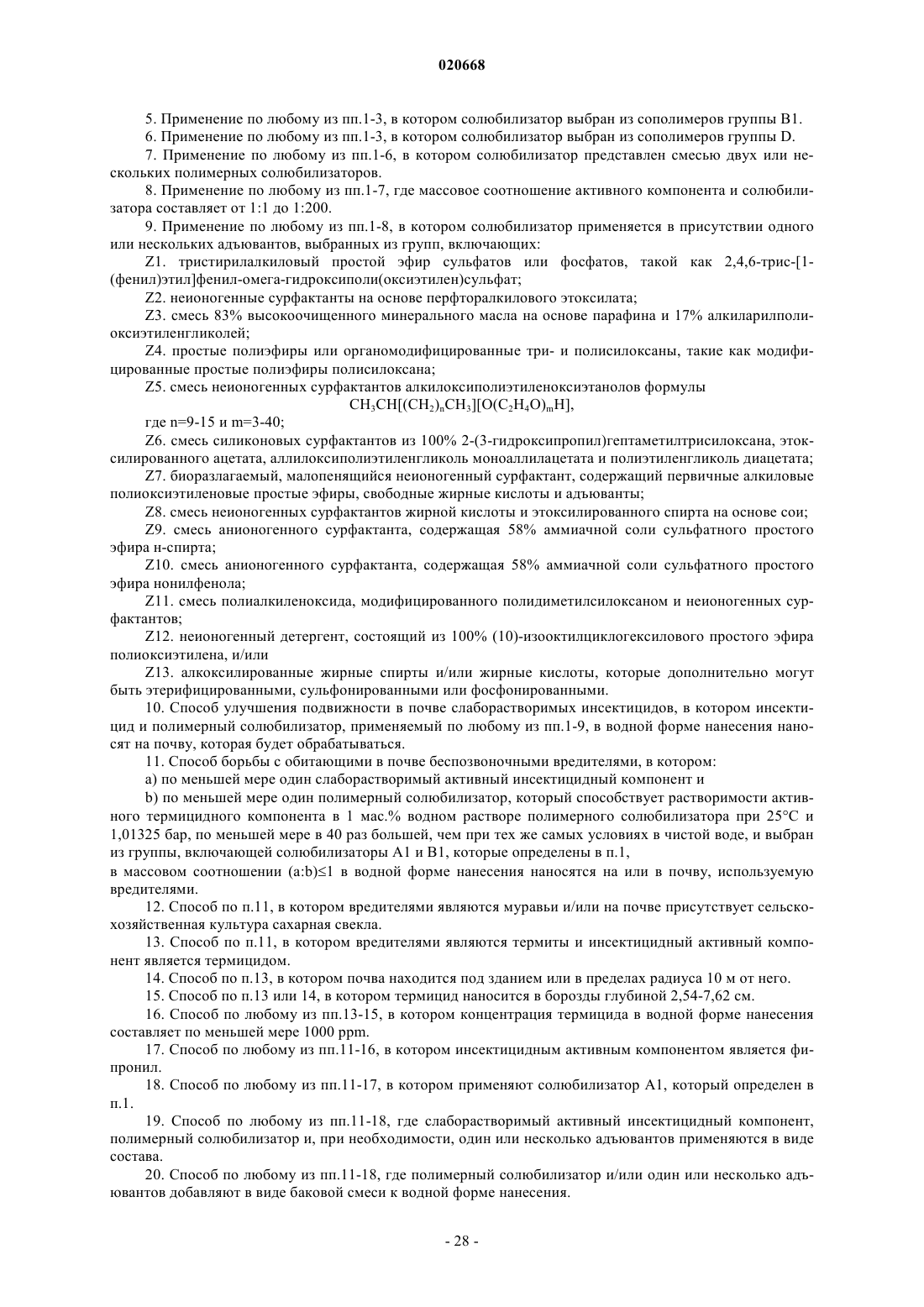 020668

5. Применение по любому из пп.1-3, в котором солюбилизатор выбран из сополимеров группы B1.

6. Применение по любому из пп.1-3, в котором солюбилизатор выбран из сополимеров группы D.

7. Применение по любому из пп.1-6, в котором солюбилизатор представлен смесью двух или нескольких полимерных солюбилизаторов.

8. Применение по любому из пп.1-7, где массовое соотношение активного компонента и солюбилизатора составляет от 1:1 до 1:200.

9. Применение по любому из пп.1-8, в котором солюбилизатор применяется в присутствии одного или нескольких адъювантов, выбранных из групп, включающих:

Z1. тристирилалкиловый простой эфир сульфатов или фосфатов, такой как 2,4,6-трис-[1-(фенил)этил]фенил-омега-гидроксиполи(оксиэтилен)сульфат;

Z2. неионогенные сурфактанты на основе перфторалкилового этоксилата;

Z3. смесь 83% высокоочищенного минерального масла на основе парафина и 17% алкиларилполиоксиэтиленгликолей;

Z4. простые полиэфиры или органомодифицированные три- и полисилоксаны, такие как модифицированные простые полиэфиры полисилоксана;

Z5. смесь неионогенных сурфактантов алкилоксиполиэтиленоксиэтанолов формулы

$CH_3CH[(CH_2)_nCH_3][O(C_2H_4O)_mH]$,

где n=9-15 и m=3-40;

Z6. смесь силиконовых сурфактантов из 100% 2-(3-гидроксипропил)гептаметилтрисилоксана, этоксилированного ацетата, аллилоксиполиэтиленгликоль моноаллилацетата и полиэтиленгликоль диацетата;

Z7. биоразлагаемый, малопенящийся неионогенный сурфактант, содержащий первичные алкиловые полиоксиэтиленовые простые эфиры, свободные жирные кислоты и адъюванты;

Z8. смесь неионогенных сурфактантов жирной кислоты и этоксилированного спирта на основе сои;

Z9. смесь анионогенного сурфактанта, содержащая 58% аммиачной соли сульфатного простого эфира н-спирта;

Z10. смесь анионогенного сурфактанта, содержащая 58% аммиачной соли сульфатного простого эфира нонилфенола;

Z11. смесь полиалкиленоксида, модифицированного полидиметилсилоксаном и неионогенных сурфактантов;

Z12. неионогенный детергент, состоящий из 100% (10)-изооктилциклогексилового простого эфира полиоксиэтилена, и/или

Z13. алкоксилированные жирные спирты и/или жирные кислоты, которые дополнительно могут быть этерифицированными, сульфонированными или фосфонированными.

10. Способ улучшения подвижности в почве слаборастворимых инсектицидов, в котором инсектицид и полимерный солюбилизатор, применяемый по любому из пп.1-9, в водной форме нанесения наносят на почву, которая будет обрабатываться.

11. Способ борьбы с обитающими в почве беспозвоночными вредителями, в котором:

a) по меньшей мере один слаборастворимый активный инсектицидный компонент и

b) по меньшей мере один полимерный солюбилизатор, который способствует растворимости активного термицидного компонента в 1 мас.% водном растворе полимерного солюбилизатора при 25°C и 1,01325 бар, по меньшей мере в 40 раз большей, чем при тех же самых условиях в чистой воде, и выбран из группы, включающей солюбилизаторы A1 и B1, которые определены в п.1,

в массовом соотношении (a:b)≤1 в водной форме нанесения наносятся на или в почву, используемую вредителями.

12. Способ по п.11, в котором вредителями являются муравьи и/или на почве присутствует сельскохозяйственная культура сахарная свекла.

13. Способ по п.11, в котором вредителями являются термиты и инсектицидный активный компонент является термицидом.

14. Способ по п.13, в котором почва находится под зданием или в пределах радиуса 10 м от него.

15. Способ по п.13 или 14, в котором термицид наносится в борозды глубиной 2,54-7,62 см.

16. Способ по любому из пп.13-15, в котором концентрация термицида в водной форме нанесения составляет по меньшей мере 1000 ppm.

17. Способ по любому из пп.11-16, в котором инсектицидным активным компонентом является фипронил.

18. Способ по любому из пп.11-17, в котором применяют солюбилизатор A1, который определен в п.1.

19. Способ по любому из пп.11-18, где слаборастворимый активный инсектицидный компонент, полимерный солюбилизатор и, при необходимости, один или несколько адъювантов применяются в виде состава.

20. Способ по любому из пп.11-18, где полимерный солюбилизатор и/или один или несколько адъювантов добавляют в виде баковой смеси к водной форме нанесения.

- 28 -